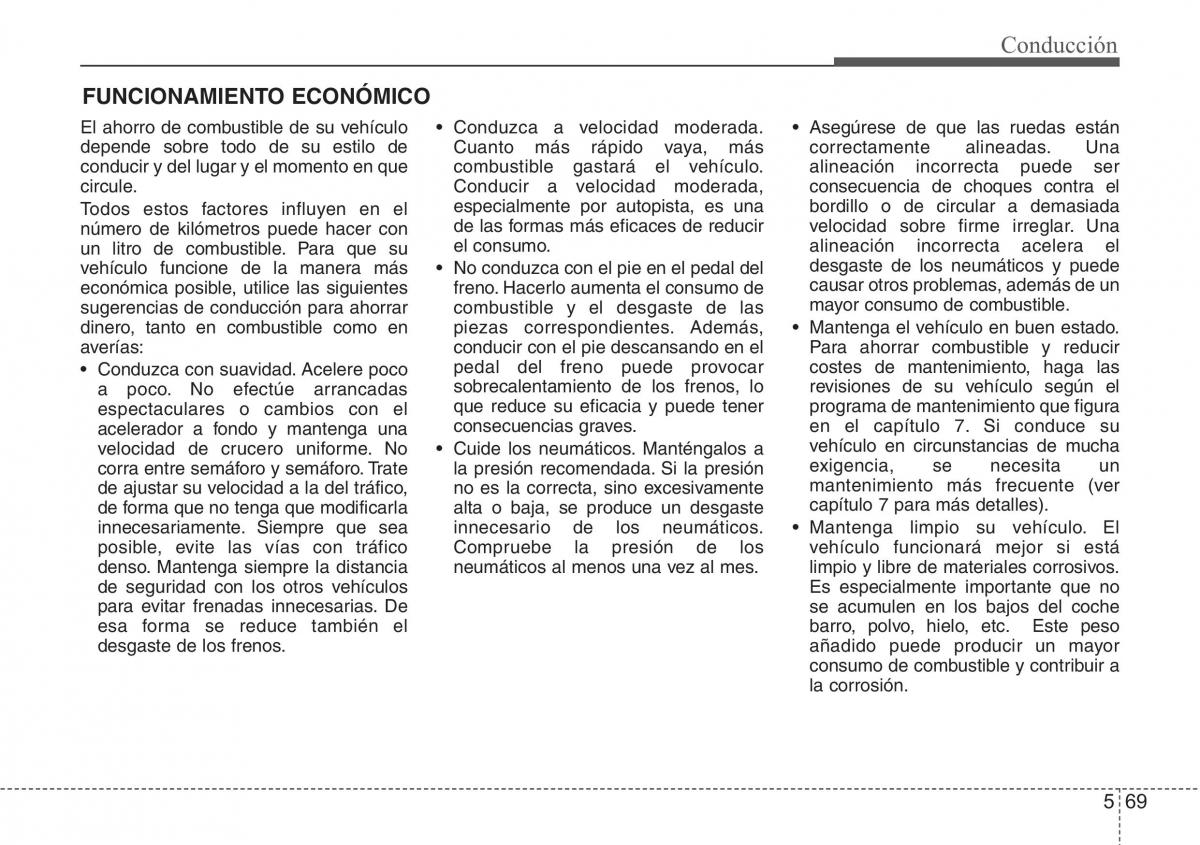 Conducción

FUNCIONAMIENTO ECONÓMICO

El ahorro de combustible de su vehículo depende sobre todo de su estilo de conducir y del lugar y el momento en que circule.

Todos estos factores influyen en el número de kilómetros puede hacer con un litro de combustible. Para que su vehículo funcione de la manera más económica posible, utilice las siguientes sugerencias de conducción para ahorrar dinero, tanto en combustible como en averías:

• Conduzca con suavidad. Acelere poco a poco. No efectúe arrancadas espectaculares o cambios con el acelerador a fondo y mantenga una velocidad de crucero uniforme. No corra entre semáforo y semáforo. Trate de ajustar su velocidad a la del tráfico, de forma que no tenga que modificarla innecesariamente. Siempre que sea posible, evite las vías con tráfico denso. Mantenga siempre la distancia de seguridad con los otros vehículos para evitar frenadas innecesarias. De esa forma se reduce también el desgaste de los frenos.

• Conduzca a velocidad moderada. Cuanto más rápido vaya, más combustible gastará el vehículo. Conducir a velocidad moderada, especialmente por autopista, es una de las formas más eficaces de reducir el consumo.

• No conduzca con el pie en el pedal del freno. Hacerlo aumenta el consumo de combustible y el desgaste de las piezas correspondientes. Además, conducir con el pie descansando en el pedal del freno puede provocar sobrecalentamiento de los frenos, lo que reduce su eficacia y puede tener consecuencias graves.

• Cuide los neumáticos. Manténgalos a la presión recomendada. Si la presión no es la correcta, sino excesivamente alta o baja, se produce un desgaste innecesario de los neumáticos. Compruebe la presión de los neumáticos al menos una vez al mes.

• Asegúrese de que las ruedas están correctamente alineadas. Una alineación incorrecta puede ser consecuencia de choques contra el bordillo o de circular a demasiada velocidad sobre firme irreglar. Una alineación incorrecta acelera el desgaste de los neumáticos y puede causar otros problemas, además de un mayor consumo de combustible.

• Mantenga el vehículo en buen estado. Para ahorrar combustible y reducir costes de mantenimiento, haga las revisiones de su vehículo según el programa de mantenimiento que figura en el capítulo 7. Si conduce su vehículo en circunstancias de mucha exigencia, se necesita un mantenimiento más frecuente (ver capítulo 7 para más detalles).

• Mantenga limpio su vehículo. El vehículo funcionará mejor si está limpio y libre de materiales corrosivos. Es especialmente importante que no se acumulen en los bajos del coche barro, polvo, hielo, etc. Este peso añadido puede producir un mayor consumo de combustible y contribuir a la corrosión.

5 69